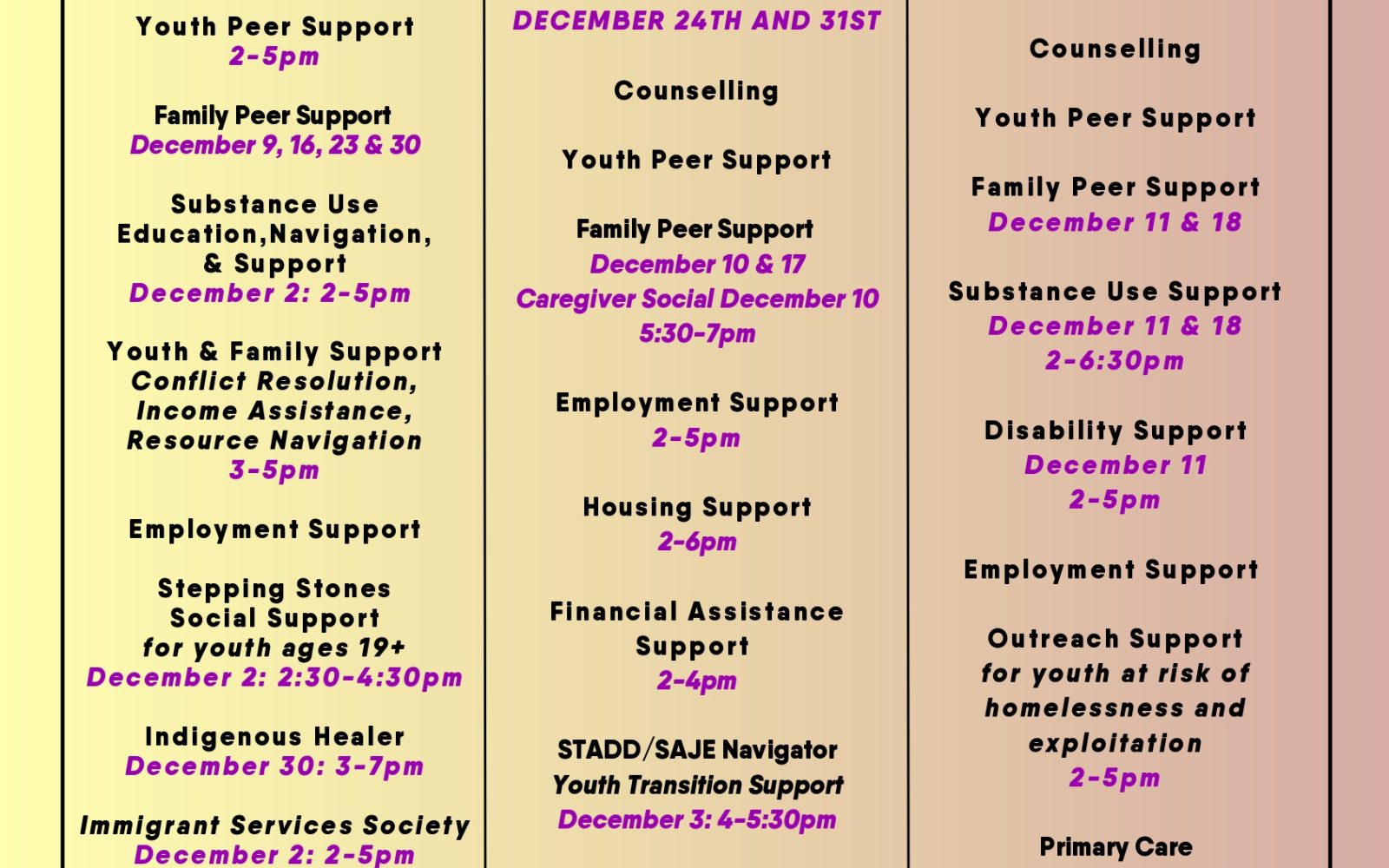 Youth Peer Support
2-5pm

Family Peer Support
December 9, 16, 23 & 30

Substance Use Education,Navigation, & Support
December 2: 2-5pm

Youth & Family Support
Conflict Resolution, Income Assistance, Resource Navigation
3-5pm

Employment Support

Stepping Stones Social Support
for youth ages 19+
December 2: 2:30-4:30pm

Indigenous Healer
December 30: 3-7pm

Immigrant Services Society
December 2: 2-5pm

DECEMBER 24TH AND 31ST

Counselling

Youth Peer Support

Family Peer Support
December 10 & 17
Caregiver Social December 10
5:30-7pm

Employment Support
2-5pm

Housing Support
2-6pm

Financial Assistance Support
2-4pm

STADD/SAJE Navigator
Youth Transition Support
December 3: 4-5:30pm

Counselling

Youth Peer Support

Family Peer Support
December 11 & 18

Substance Use Support
December 11 & 18
2-6:30pm

Disability Support
December 11
2-5pm

Employment Support

Outreach Support
for youth at risk of homelessness and exploitation
2-5pm

Primary Care